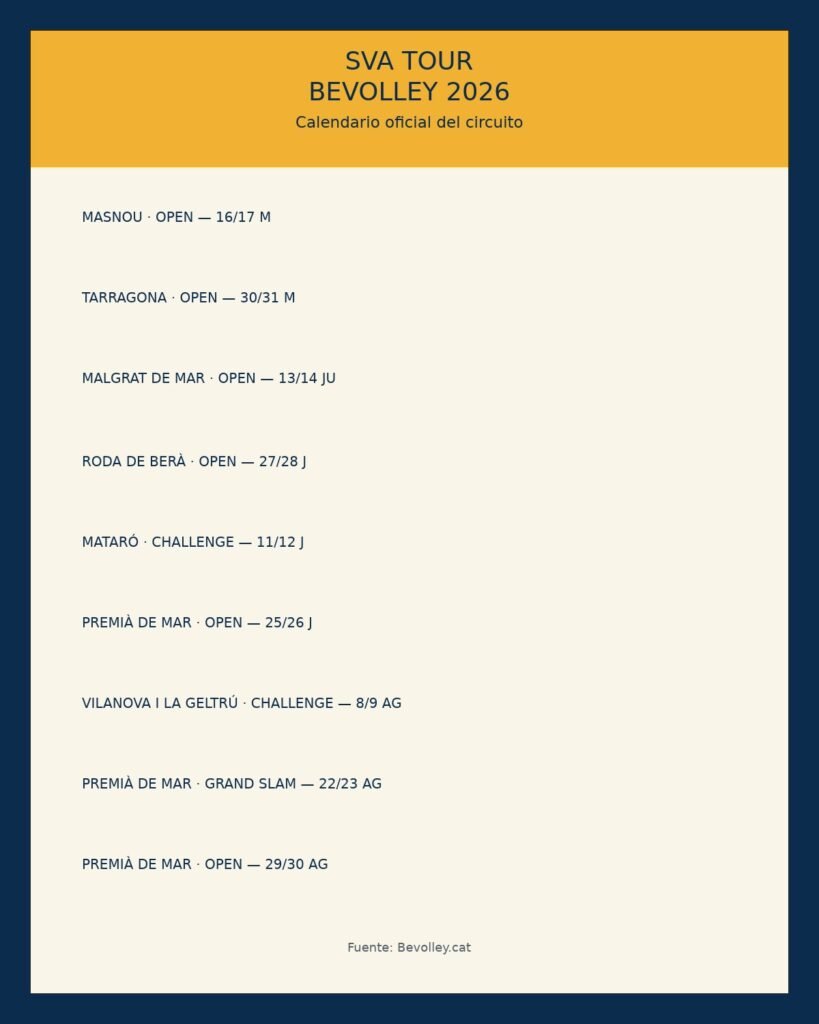 SVA TOUR
BEVOLLEY 2026

Calendario oficial del circuito

MASNOU · OPEN — 16/17 M

TARRAGONA · OPEN — 30/31 M

MALGRAT DE MAR · OPEN — 13/14 JU

RODA DE BERÀ · OPEN — 27/28 J

MATARÓ · CHALLENGE — 11/12 J

PREMIÀ DE MAR · OPEN — 25/26 J

VILANOVA I LA GELTRÚ · CHALLENGE — 8/9 AG

PREMIÀ DE MAR · GRAND SLAM — 22/23 AG

PREMIÀ DE MAR · OPEN — 29/30 AG

Fuente: Bevolley.cat